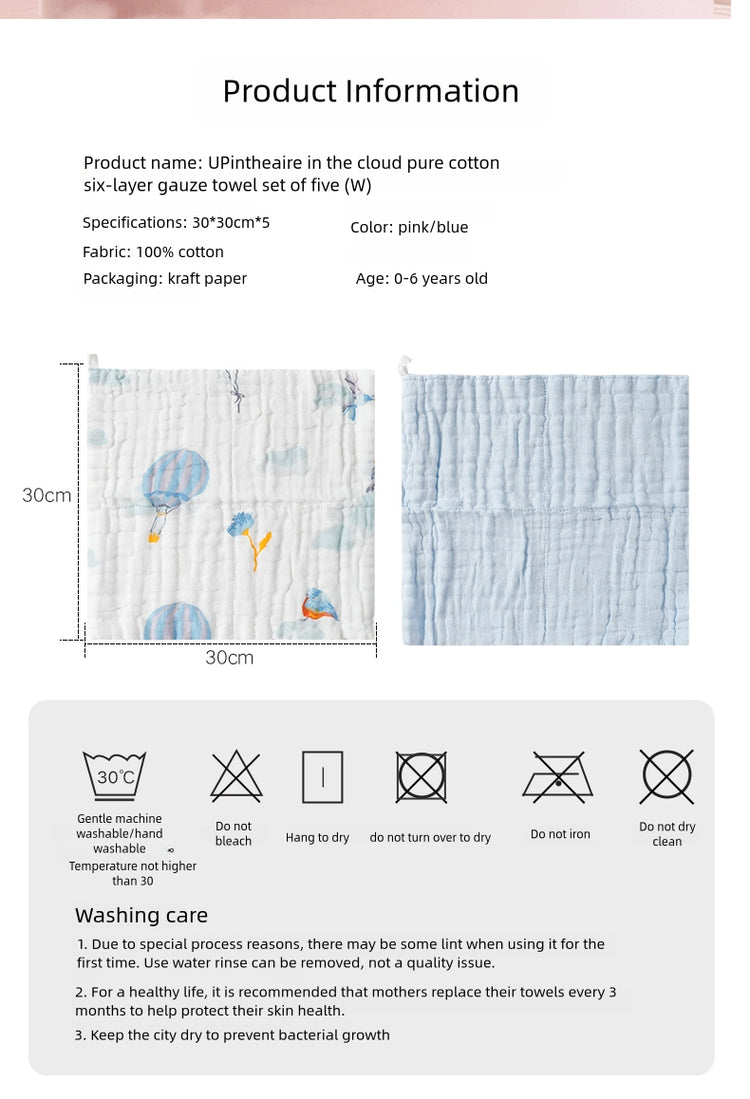 Product Information

Product name: UPintheaire in the cloud pure cotton six-layer gauze towel set of five (W)

Specifications: 30*30cm*5

Color: pink/blue

Fabric: 100% cotton

Packaging: kraft paper

Age: 0-6 years old

30cm

30cm

30℃

Gentle machine washable/hand washable Temperature not higher than 30

Do not bleach

Hang to dry

do not turn over to dry

Do not iron

Do not dry clean

Washing care

1. Due to special process reasons, there may be some lint when using it for the first time. Use water rinse can be removed, not a quality issue.

2. For a healthy life, it is recommended that mothers replace their towels every 3 months to help protect their skin health.

3. Keep the city dry to prevent bacterial growth